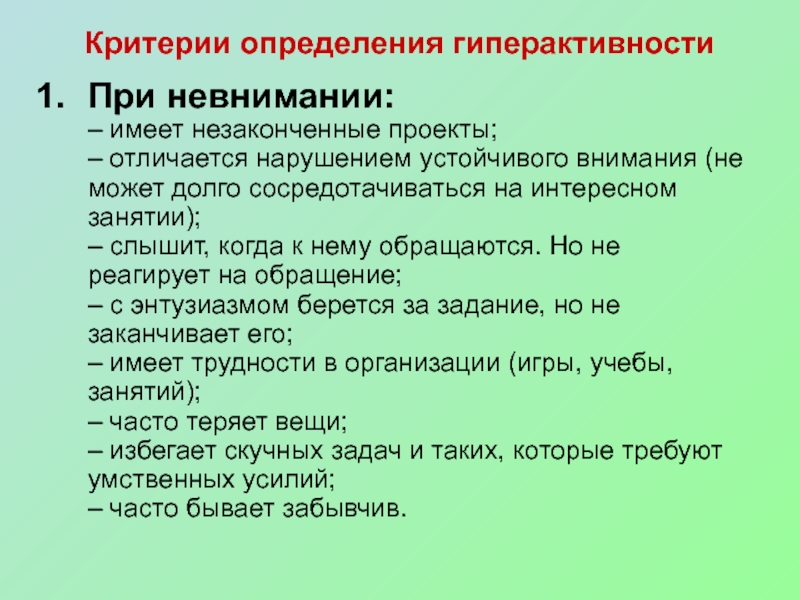 Критерии определения гиперактивности

1. При невнимании:
– имеет незаконченные проекты;
– отличается нарушением устойчивого внимания (не может долго сосредотачиваться на интересном занятии);
– слышит, когда к нему обращаются. Но не реагирует на обращение;
– с энтузиазмом берется за задание, но не заканчивает его;
– имеет трудности в организации (игры, учебы, занятий);
– часто теряет вещи;
– избегает скучных задач и таких, которые требуют умственных усилий;
– часто бывает забывчив.